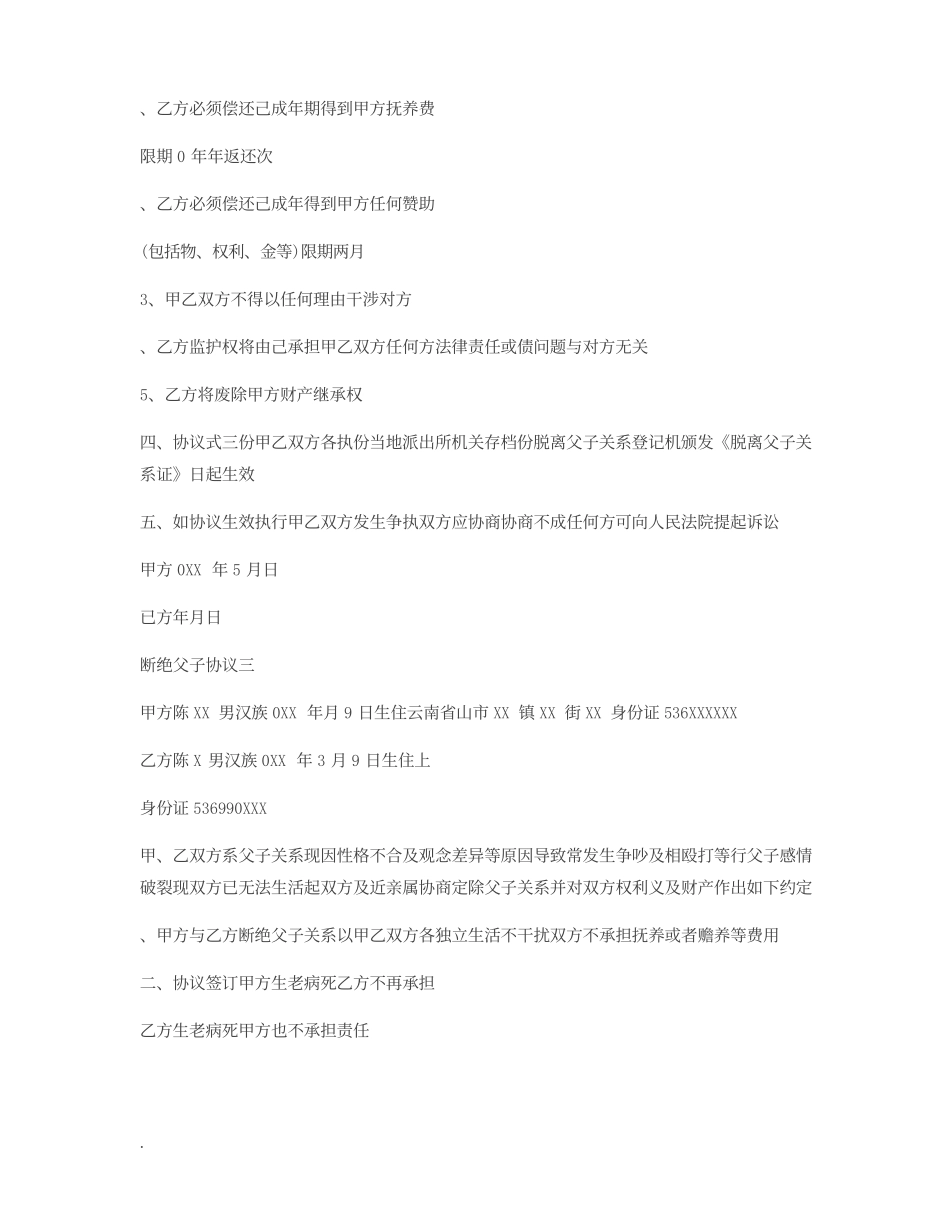 、乙方必须偿还已成年期得到甲方抚养费

限期 0 年年返还次

、乙方必须偿还已成年得到甲方任何赞助

(包括物、权利、金等)限期两月

3、甲乙双方不得以任何理由干涉对方

、乙方监护权将由己承担甲乙双方任何方法律责任或债问题与对方无关

5、乙方将废除甲方财产继承权

四、协议式三份甲乙双方各执份当地派出所机关存档份脱离父子关系登记机颁发《脱离父子关系证》日起生效

五、如协议生效执行甲乙双方发生争执双方应协商协商不成任何方可向人民法院提起诉讼

甲方 0XX 年 5 月日

已方年月日

断绝父子协议三

甲方陈 XX 男汉族 0XX 年月 9 日生住云南省山市 XX 镇 XX 街 XX 身份证 536XXXXXX

乙方陈 X 男汉族 0XX 年 3 月 9 日生住上

身份证 536990XXX

甲、乙双方系父子关系现因性格不合及观念差异等原因导致常发生争吵及相殴打等行父子感情破裂现双方已无法生活起双方及近亲属协商定除父子关系并对双方权利义及财产作出如下约定

、甲方与乙方断绝父子关系以甲乙双方各独立生活不干扰双方不承担抚养或者赡养等费用

二、协议签订甲方生老病死乙方不再承担

乙方生老病死甲方也不承担责任

.